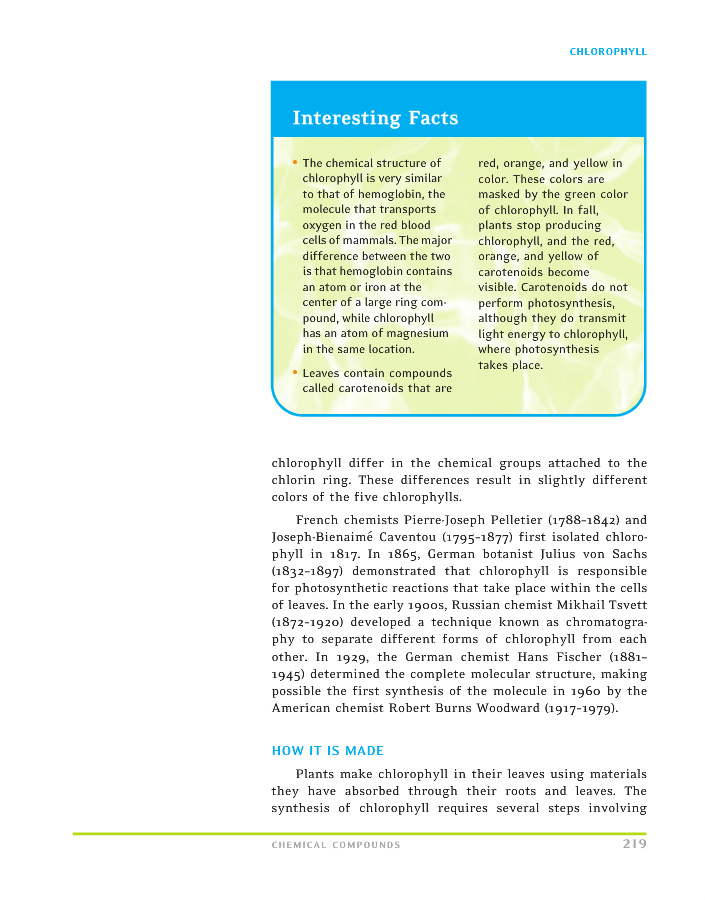 CHLOROPHYLL

Interesting Facts

• The chemical structure of chlorophyll is very similar to that of hemoglobin, the molecule that transports oxygen in the red blood cells of mammals. The major difference between the two is that hemoglobin contains an atom or iron at the center of a large ring compound, while chlorophyll has an atom of magnesium in the same location.

• Leaves contain compounds called carotenoids that are red, orange, and yellow in color. These colors are masked by the green color of chlorophyll. In fall, plants stop producing chlorophyll, and the red, orange, and yellow of carotenoids become visible. Carotenoids do not perform photosynthesis, although they do transmit light energy to chlorophyll, where photosynthesis takes place.

chlorophyll differ in the chemical groups attached to the chlorin ring. These differences result in slightly different colors of the five chlorophylls.

French chemists Pierre-Joseph Pelletier (1788–1842) and Joseph-Bienaimé Caventou (1795–1877) first isolated chlorophyll in 1817. In 1865, German botanist Julius von Sachs (1832–1897) demonstrated that chlorophyll is responsible for photosynthetic reactions that take place within the cells of leaves. In the early 1900s, Russian chemist Mikhail Tsvett (1872–1920) developed a technique known as chromatography to separate different forms of chlorophyll from each other. In 1929, the German chemist Hans Fischer (1881–1945) determined the complete molecular structure, making possible the first synthesis of the molecule in 1960 by the American chemist Robert Burns Woodward (1917–1979).

HOW IT IS MADE

Plants make chlorophyll in their leaves using materials they have absorbed through their roots and leaves. The synthesis of chlorophyll requires several steps involving

CHEMICAL COMPOUNDS 219